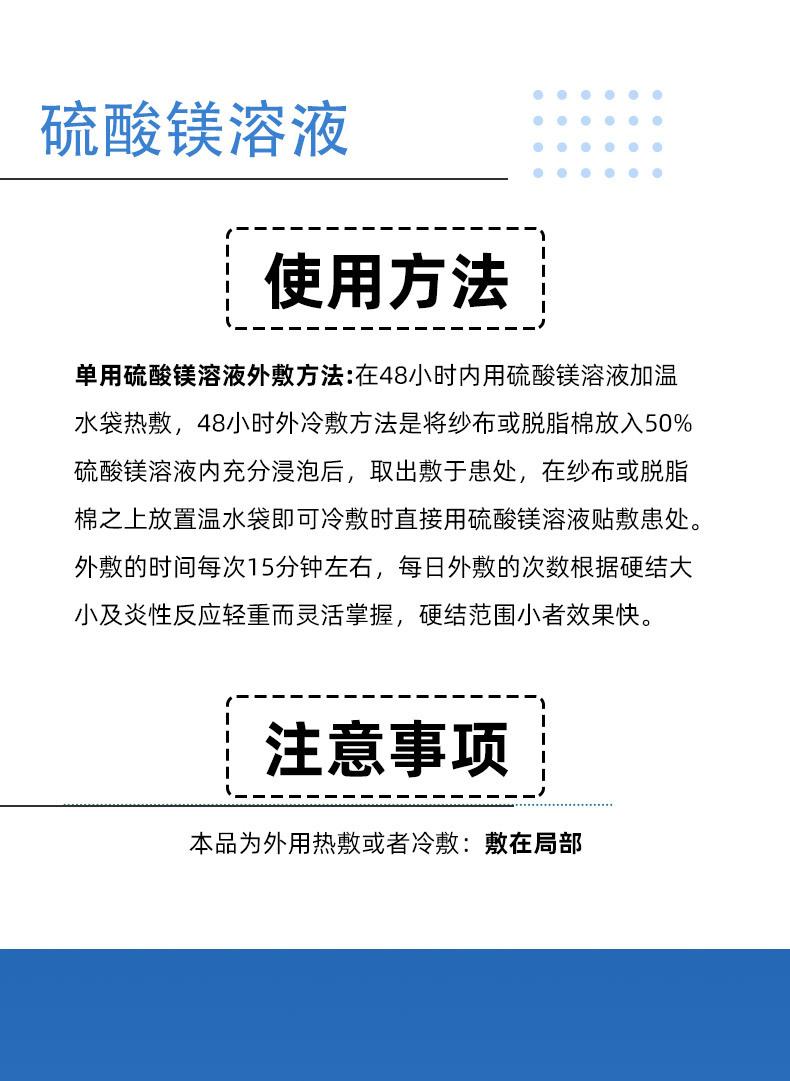 硫酸镁溶液

使用方法

单用硫酸镁溶液外敷方法:在48小时内用硫酸镁溶液加温水袋热敷，48小时外冷敷方法是将纱布或脱脂棉放入50%硫酸镁溶液内充分浸泡后，取出敷于患处，在纱布或脱脂棉之上放置温水袋即可冷敷时直接用硫酸镁溶液贴敷患处。外敷的时间每次15分钟左右，每日外敷的次数根据硬结大小及炎性反应轻重而灵活掌握，硬结范围小者效果快。

注意事项

本品为外用热敷或者冷敷：敷在局部